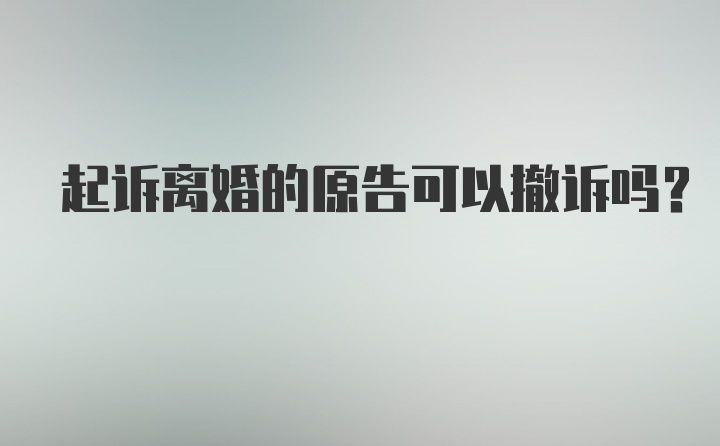 起诉离婚的原告可以撤诉吗？